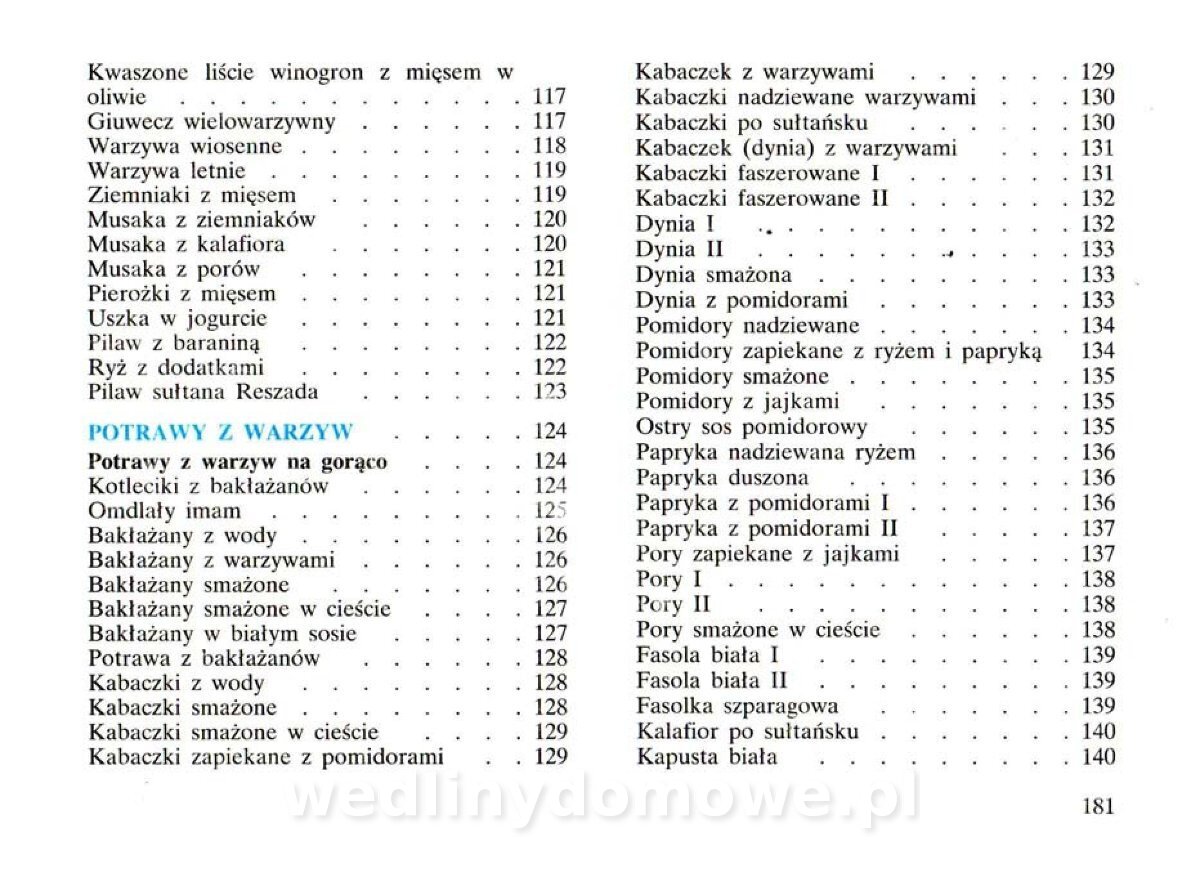 Kwaszone liście winogron z mięsem w oliwie 117
Giuwecz wielowarzywny 117
Warzywa wiosenne 118
Warzywa letnie 119
Ziemniaki z mięsem 119
Musaka z ziemniaków 120
Musaka z kalafiora 120
Musaka z porów 121
Pierożki z mięsem 121
Uszka w jogurcie 121
Pilaw z baraniną 122
Ryż z dodatkami 122
Pilaw sułtana Reszada 123

POTRAWY Z WARZYW 124

Potrawy z warzyw na gorąco 124
Kotleciki z bakłażanów 124
Omdlały imam 125
Bakłażany z wody 126
Bakłażany z warzywami 126
Bakłażany smażone 126
Bakłażany smażone w cieście 127
Bakłażany w białym sosie 127
Potrawa z bakłażanów 128
Kabaczki z wody 128
Kabaczki smażone 128
Kabaczki smażone w cieście 129
Kabaczki zapiekane z pomidorami 129

Kabaczek z warzywami 129
Kabaczki nadziewane warzywami 130
Kabaczki po sułtańsku 130
Kabaczek (dynia) z warzywami 131
Kabaczki faszerowane I 131
Kabaczki faszerowane II 132
Dynia I 132
Dynia II 133
Dynia smażona 133
Dynia z pomidorami 133
Pomidory nadziewane 134
Pomidory zapiekane z ryżem i papryką 134
Pomidory smażone 135
Pomidory z jajkami 135
Ostry sos pomidorowy 135
Papryka nadziewana ryżem 136
Papryka duszona 136
Papryka z pomidorami I 136
Papryka z pomidorami II 137
Pory zapiekane z jajkami 137
Pory I 138
Pory II 138
Pory smażone w cieście 138
Fasola biała I 139
Fasola biała II 139
Fasolka szparagowa 139
Kalafior po sułtańsku 140
Kapusta biała 140

181

wedlinydomowe.pl